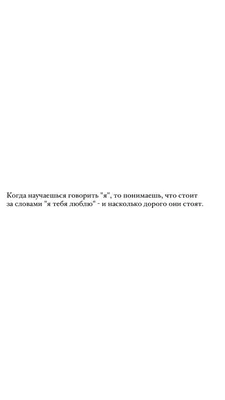 Когда научаешься говорить "я", то понимаешь, что стоит за словами "я тебя люблю" - и насколько дорого они стоят.